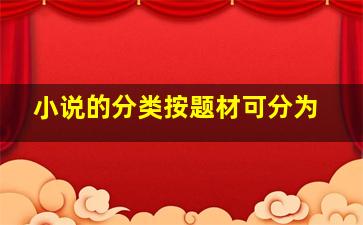 小说的分类按题材可分为